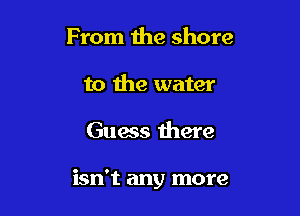 From the shore

to the water

Guess there

isn't any more